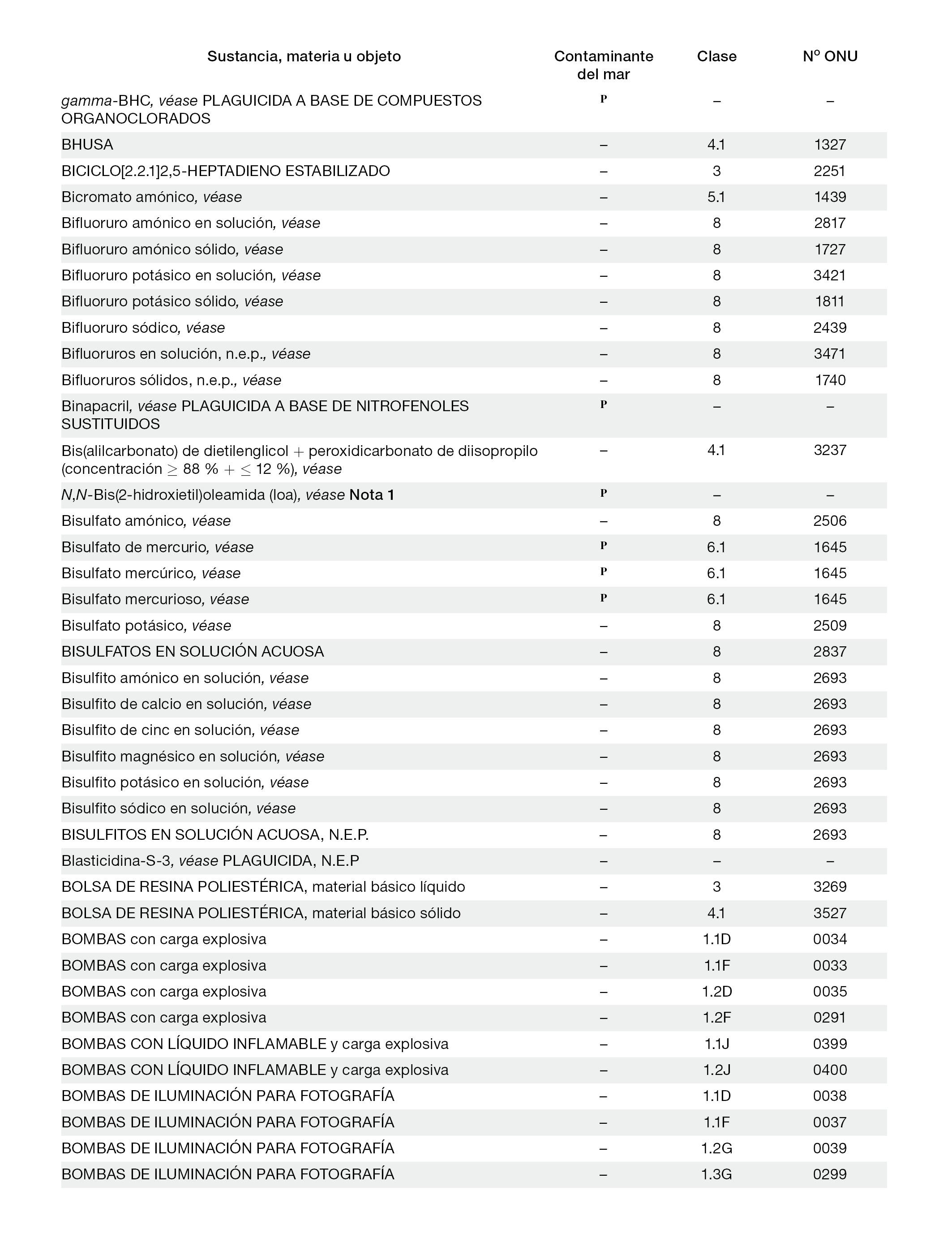 | Sustancia, materia u objeto | Contaminante del mar | Clase | Nº ONU |
|---|---|---|---|
| gamma-BHC, véase PLAGUICIDA A BASE DE COMPUESTOS ORGANOCLORADOS | P | – | – |
| BHUSA | – | 4.1 | 1327 |
| BICICLO[2.2.1]2,5-HEPTADIENO ESTABILIZADO | – | 3 | 2251 |
| Bicromato amónico, véase | – | 5.1 | 1439 |
| Bifluoruro amónico en solución, véase | – | 8 | 2817 |
| Bifluoruro amónico sólido, véase | – | 8 | 1727 |
| Bifluoruro potásico en solución, véase | – | 8 | 3421 |
| Bifluoruro potásico sólido, véase | – | 8 | 1811 |
| Bifluoruro sódico, véase | – | 8 | 2439 |
| Bifluoruros en solución, n.e.p., véase | – | 8 | 3471 |
| Bifluoruros sólidos, n.e.p., véase | – | 8 | 1740 |
| Binapacril, véase PLAGUICIDA A BASE DE NITROFENOLES SUSTITUIDOS | P | – | – |
| Bis(alilcarbonato) de dietilenglicol + peroxidicarbonato de diisopropilo (concentración $\geq$ 88 % + $\leq$ 12 %), véase | – | 4.1 | 3237 |
| N,N-Bis(2-hidroxietil)oleamida (loa), véase Nota 1 | P | – | – |
| Bisulfato amónico, véase | – | 8 | 2506 |
| Bisulfato de mercurio, véase | P | 6.1 | 1645 |
| Bisulfato mercúrico, véase | P | 6.1 | 1645 |
| Bisulfato mercurioso, véase | P | 6.1 | 1645 |
| Bisulfato potásico, véase | – | 8 | 2509 |
| BISULFATOS EN SOLUCIÓN ACUOSA | – | 8 | 2837 |
| Bisulfito amónico en solución, véase | – | 8 | 2693 |
| Bisulfito de calcio en solución, véase | – | 8 | 2693 |
| Bisulfito de cinc en solución, véase | – | 8 | 2693 |
| Bisulfito magnésico en solución, véase | – | 8 | 2693 |
| Bisulfito potásico en solución, véase | – | 8 | 2693 |
| Bisulfito sódico en solución, véase | – | 8 | 2693 |
| BISULFITOS EN SOLUCIÓN ACUOSA, N.E.P. | – | 8 | 2693 |
| Blasticidina-S-3, véase PLAGUICIDA, N.E.P | – | – | – |
| BOLSA DE RESINA POLIESTÉRICA, material básico líquido | – | 3 | 3269 |
| BOLSA DE RESINA POLIESTÉRICA, material básico sólido | – | 4.1 | 3527 |
| BOMBAS con carga explosiva | – | 1.1D | 0034 |
| BOMBAS con carga explosiva | – | 1.1F | 0033 |
| BOMBAS con carga explosiva | – | 1.2D | 0035 |
| BOMBAS con carga explosiva | – | 1.2F | 0291 |
| BOMBAS CON LÍQUIDO INFLAMABLE y carga explosiva | – | 1.1J | 0399 |
| BOMBAS CON LÍQUIDO INFLAMABLE y carga explosiva | – | 1.2J | 0400 |
| BOMBAS DE ILUMINACIÓN PARA FOTOGRAFÍA | – | 1.1D | 0038 |
| BOMBAS DE ILUMINACIÓN PARA FOTOGRAFÍA | – | 1.1F | 0037 |
| BOMBAS DE ILUMINACIÓN PARA FOTOGRAFÍA | – | 1.2G | 0039 |
| BOMBAS DE ILUMINACIÓN PARA FOTOGRAFÍA | – | 1.3G | 0299 |